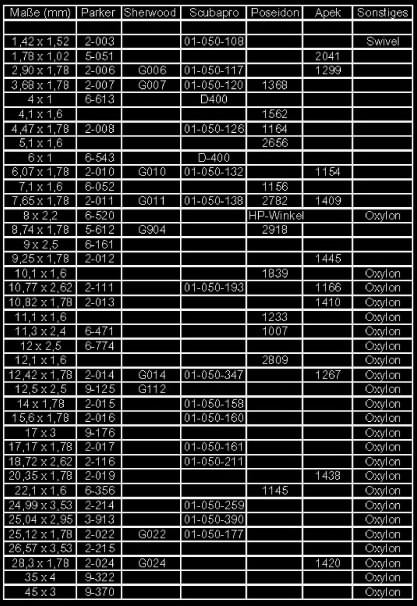 | Maße (mm) | Parker | Sherwood | Scubapro | Poseidon | Apek | Sonstiges |
|---|---|---|---|---|---|---|
|  |  |  |  |  |  |  |
| 1,42 x 1,52 | 2-003 |  | 01-050-108 |  |  | Swivel |
| 1,78 x 1,02 | 5-051 |  |  |  | 2041 |  |
| 2,90 x 1,78 | 2-006 | G006 | 01-050-117 |  | 1299 |  |
| 3,68 x 1,78 | 2-007 | G007 | 01-050-120 | 1368 |  |  |
| 4 x 1 | 6-613 |  | D400 |  |  |  |
| 4,1 x 1,6 |  |  |  | 1562 |  |  |
| 4,47 x 1,78 | 2-008 |  | 01-050-126 | 1164 |  |  |
| 5,1 x 1,6 |  |  |  | 2656 |  |  |
| 6 x 1 | 6-543 |  | D-400 |  |  |  |
| 6,07 x 1,78 | 2-010 | G010 | 01-050-132 |  | 1154 |  |
| 7,1 x 1,6 | 6-052 |  |  | 1156 |  |  |
| 7,65 x 1,78 | 2-011 | G011 | 01-050-138 | 2782 | 1409 |  |
| 8 x 2,2 | 6-520 |  |  | HP-Winkel |  | Oxylon |
| 8,74 x 1,78 | 5-612 | G904 |  | 2918 |  |  |
| 9 x 2,5 | 6-161 |  |  |  |  |  |
| 9,25 x 1,78 | 2-012 |  |  |  | 1445 |  |
| 10,1 x 1,6 |  |  |  | 1839 |  | Oxylon |
| 10,77 x 2,62 | 2-111 |  | 01-050-193 |  | 1166 | Oxylon |
| 10,82 x 1,78 | 2-013 |  |  |  | 1410 | Oxylon |
| 11,1 x 1,6 |  |  |  | 1233 |  | Oxylon |
| 11,3 x 2,4 | 6-471 |  |  | 1007 |  | Oxylon |
| 12 x 2,5 | 6-774 |  |  |  |  | Oxylon |
| 12,1 x 1,6 |  |  |  | 2809 |  | Oxylon |
| 12,42 x 1,78 | 2-014 | G014 | 01-050-347 |  | 1267 | Oxylon |
| 12,5 x 2,5 | 9-125 | G112 |  |  |  | Oxylon |
| 14 x 1,78 | 2-015 |  | 01-050-158 |  |  | Oxylon |
| 15,6 x 1,78 | 2-016 |  | 01-050-160 |  |  | Oxylon |
| 17 x 3 | 9-176 |  |  |  |  | Oxylon |
| 17,17 x 1,78 | 2-017 |  | 01-050-161 |  |  | Oxylon |
| 18,72 x 2,62 | 2-116 |  | 01-050-211 |  |  | Oxylon |
| 20,35 x 1,78 | 2-019 |  |  |  | 1438 | Oxylon |
| 22,1 x 1,6 | 6-356 |  |  | 1145 |  | Oxylon |
| 24,99 x 3,53 | 2-214 |  | 01-050-259 |  |  | Oxylon |
| 25,04 x 2,95 | 3-913 |  | 01-050-390 |  |  | Oxylon |
| 25,12 x 1,78 | 2-022 | G022 | 01-050-177 |  |  | Oxylon |
| 26,57 x 3,53 | 2-215 |  |  |  |  | Oxylon |
| 28,3 x 1,78 | 2-024 | G024 |  |  | 1420 | Oxylon |
| 35 x 4 | 9-322 |  |  |  |  | Oxylon |
| 45 x 3 | 9-370 |  |  |  |  | Oxylon |